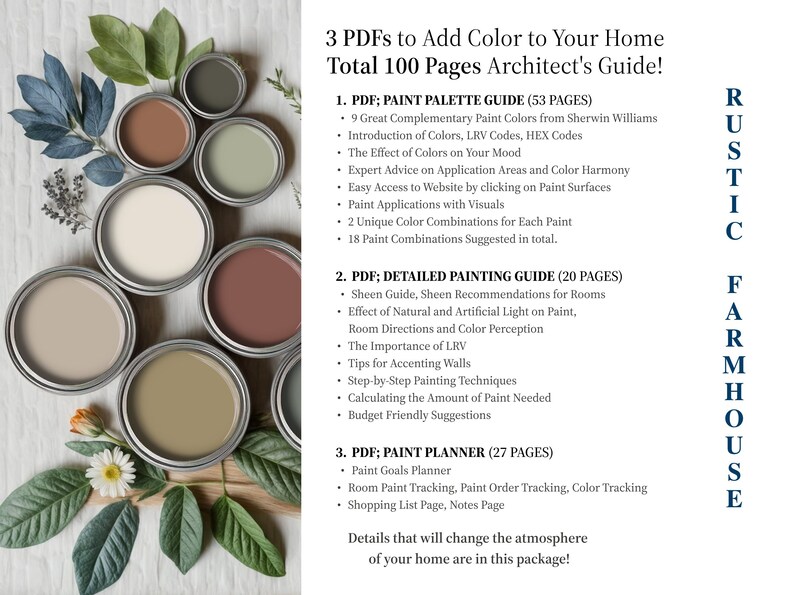 3 PDFs to Add Color to Your Home
Total 100 Pages Architect's Guide!

1. PDF; PAINT PALETTE GUIDE (53 PAGES)
• 9 Great Complementary Paint Colors from Sherwin Williams
• Introduction of Colors, LRV Codes, HEX Codes
• The Effect of Colors on Your Mood
• Expert Advice on Application Areas and Color Harmony
• Easy Access to Website by clicking on Paint Surfaces
• Paint Applications with Visuals
• 2 Unique Color Combinations for Each Paint
• 18 Paint Combinations Suggested in total.

2. PDF; DETAILED PAINTING GUIDE (20 PAGES)
• Sheen Guide, Sheen Recommendations for Rooms
• Effect of Natural and Artificial Light on Paint, Room Directions and Color Perception
• The Importance of LRV
• Tips for Accenting Walls
• Step-by-Step Painting Techniques
• Calculating the Amount of Paint Needed
• Budget Friendly Suggestions

3. PDF; PAINT PLANNER (27 PAGES)
• Paint Goals Planner
• Room Paint Tracking, Paint Order Tracking, Color Tracking
• Shopping List Page, Notes Page

Details that will change the atmosphere of your home are in this package!

RUSTIC FARMHOUSE